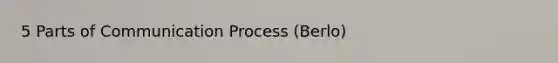 5 Parts of Communication Process (Berlo)